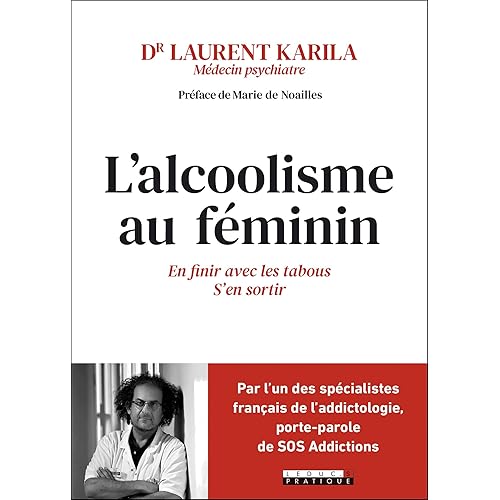 DR LAURENT KARILA
Médecin psychiatre

Préface de Marie de Noailles

L'alcoolisme au féminin

En finir avec les tabous
S'en sortir

Par l'un des spécialistes français de l'addictologie, porte-parole de SOS Addictions

LEDUC.S
PRATIQUE